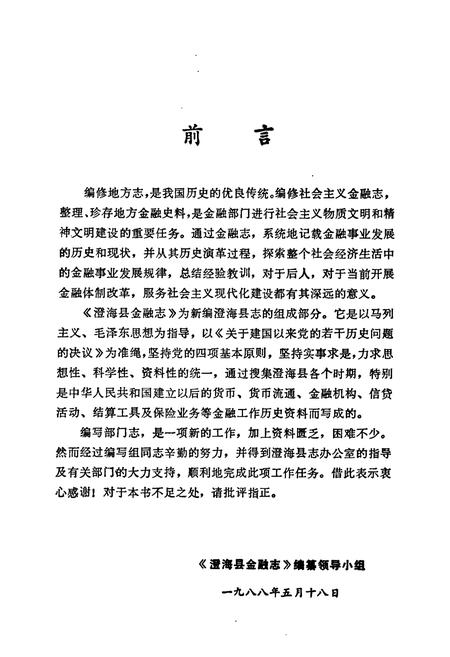 前　言

编修地方志，是我国历史的优良传统。编修社会主义金融志，整理、珍存地方金融史料，是金融部门进行社会主义物质文明和精神文明建设的重要任务。通过金融志，系统地记载金融事业发展的历史和现状，并从其历史演革过程，探索整个社会经济生活中的金融事业发展规律，总结经验教训，对于后人，对于当前开展金融体制改革，服务社会主义现代化建设都有其深远的意义。

《澄海县金融志》为新编澄海县志的组成部分。它是以马列主义、毛泽东思想为指导，以《关于建国以来党的若干历史问题的决议》为准绳，坚持党的四项基本原则，坚持实事求是，力求思想性、科学性、资料性的统一，通过搜集澄海县各个时期，特别是中华人民共和国建立以后的货币、货币流通、金融机构、信贷活动、结算工具及保险业务等金融工作历史资料而写成的。

编写部门志，是一项新的工作，加上资料匮乏，困难不少。然而经过编写组同志辛勤的努力，并得到澄海县志办公室的指导及有关部门的大力支持，顺利地完成此项工作任务。借此表示衷心感谢！对于本书不足之处，请批评指正。

《澄海县金融志》编纂领导小组

一九八八年五月十八日